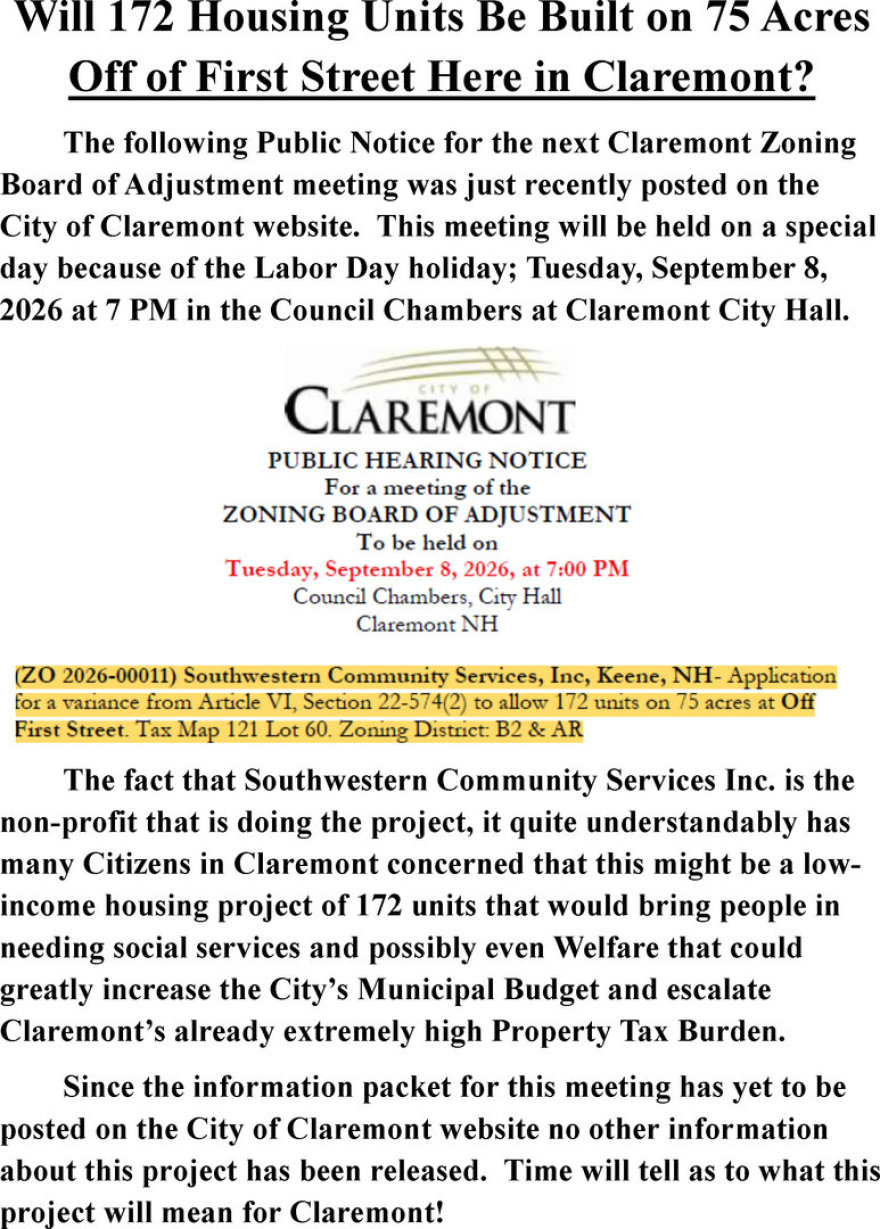 Will 172 Housing Units Be Built on 75 Acres Off of First Street Here in Claremont?

The following Public Notice for the next Claremont Zoning Board of Adjustment meeting was just recently posted on the City of Claremont website. This meeting will be held on a special day because of the Labor Day holiday; Tuesday, September 8, 2026 at 7 PM in the Council Chambers at Claremont City Hall.

CITY OF
CLAREMONT

PUBLIC HEARING NOTICE
For a meeting of the
ZONING BOARD OF ADJUSTMENT
To be held on
Tuesday, September 8, 2026, at 7:00 PM
Council Chambers, City Hall
Claremont NH

(ZO 2026-00011) Southwestern Community Services, Inc, Keene, NH- Application for a variance from Article VI, Section 22-574(2) to allow 172 units on 75 acres at Off First Street. Tax Map 121 Lot 60. Zoning District: B2 & AR

The fact that Southwestern Community Services Inc. is the non-profit that is doing the project, it quite understandably has many Citizens in Claremont concerned that this might be a low-income housing project of 172 units that would bring people in needing social services and possibly even Welfare that could greatly increase the City's Municipal Budget and escalate Claremont's already extremely high Property Tax Burden.

Since the information packet for this meeting has yet to be posted on the City of Claremont website no other information about this project has been released. Time will tell as to what this project will mean for Claremont!